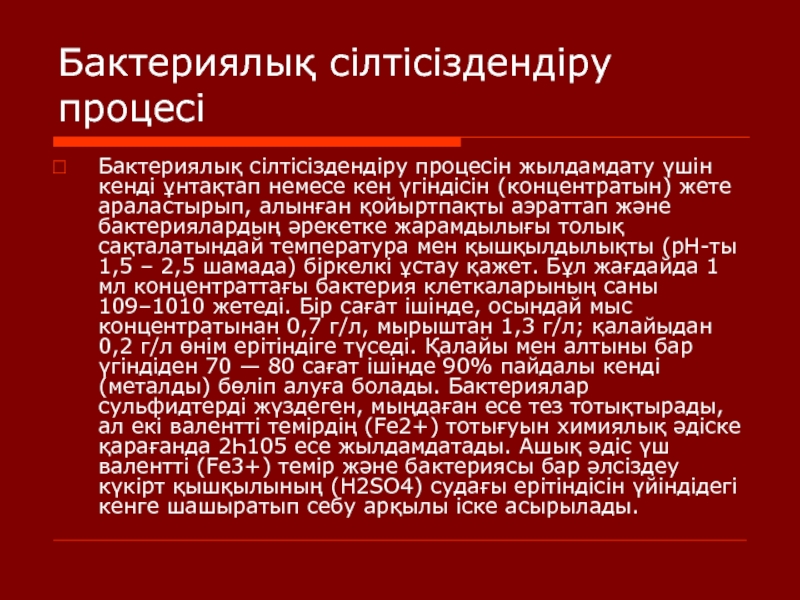 Бактериялық сілтісіздендіру процесі

Бактериялық сілтісіздендіру процесін жылдамдату үшін кенді ұнтақтап немесе кен үгіндісін (концентратын) жете араластырып, алынған қойыртпақты аэраттап және бактериялардың әрекетке жарамдылығы толық сақталатындай температура мен қышқылдылықты (рН-ты 1,5 – 2,5 шамада) біркелкі ұстау қажет. Бұл жағдайда 1 мл концентраттағы бактерия клеткаларының саны 109–1010 жетеді. Бір сағат ішінде, осындай мыс концентратынан 0,7 г/л, мырыштан 1,3 г/л; қалайыдан 0,2 г/л өнім ерітіндіге түседі. Қалайы мен алтыны бар үгіндіден 70 — 80 сағат ішінде 90% пайдалы кенді (металды) бөліп алуға болады. Бактериялар сульфидтерді жүздеген, мыңдаған есе тез тотықтырады, ал екі валентті темірдің (Fe2+) тотығуын химиялық әдіске қарағанда 2һ105 есе жылдамдатады. Ашық әдіс үш валентті (Fe3+) темір және бактериясы бар әлсіздеу күкірт қышқылының (H2SO4) судағы ерітіндісін үйіндідегі кенге шашыратып себу арқылы іске асырылады.